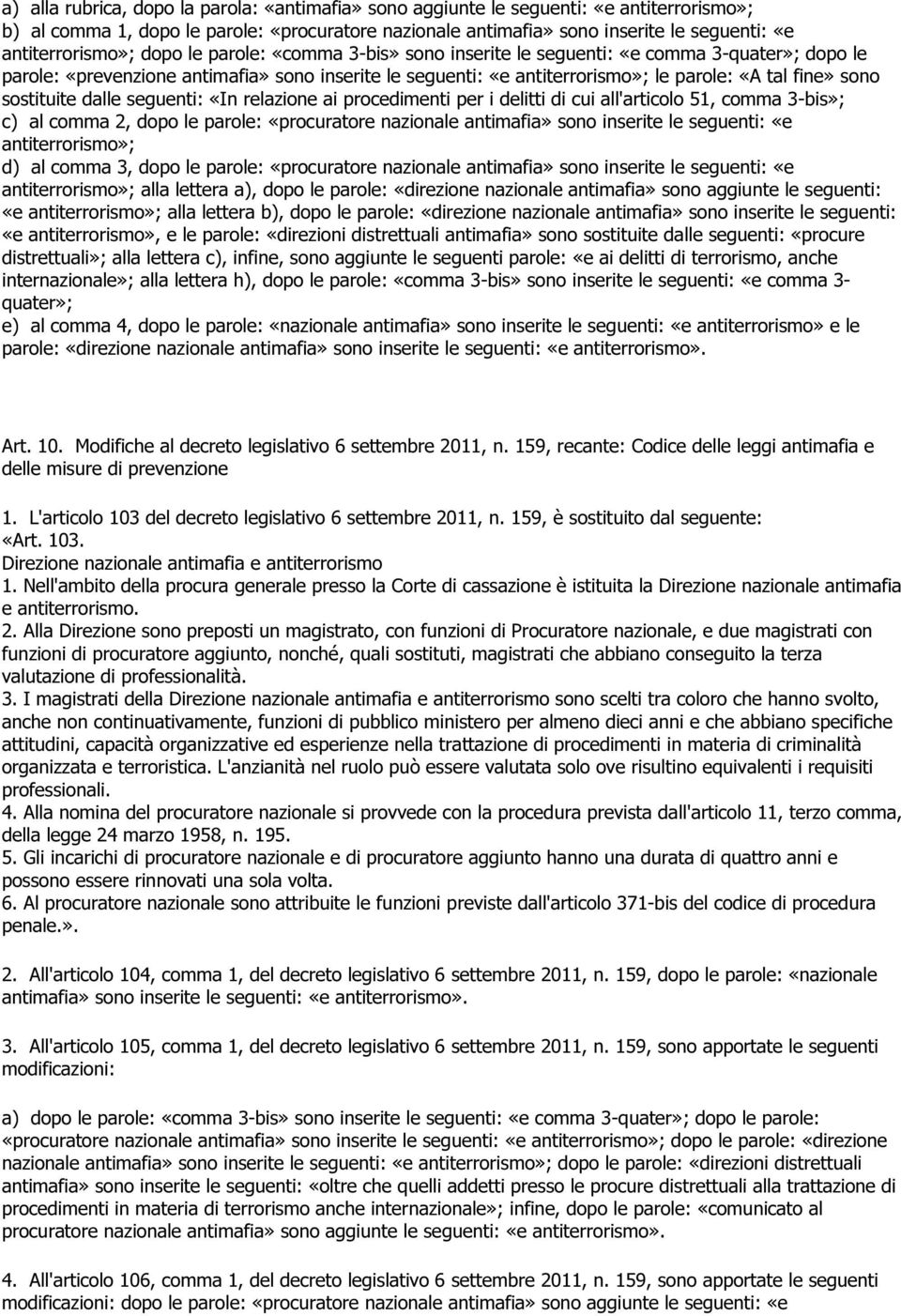 a) alla rubrica, dopo la parola: «antimafia» sono aggiunte le seguenti: «e antiterrorismo»;
b) al comma 1, dopo le parole: «procuratore nazionale antimafia» sono inserite le seguenti: «e antiterrorismo»; dopo le parole: «comma 3-bis» sono inserite le seguenti: «e comma 3-quater»; dopo le parole: «prevenzione antimafia» sono inserite le seguenti: «e antiterrorismo»; le parole: «A tal fine» sono sostituite dalle seguenti: «In relazione ai procedimenti per i delitti di cui all'articolo 51, comma 3-bis»;
c) al comma 2, dopo le parole: «procuratore nazionale antimafia» sono inserite le seguenti: «e antiterrorismo»;
d) al comma 3, dopo le parole: «procuratore nazionale antimafia» sono inserite le seguenti: «e antiterrorismo»; alla lettera a), dopo le parole: «direzione nazionale antimafia» sono aggiunte le seguenti: «e antiterrorismo»; alla lettera b), dopo le parole: «direzione nazionale antimafia» sono inserite le seguenti: «e antiterrorismo», e le parole: «direzioni distrettuali antimafia» sono sostituite dalle seguenti: «procure distrettuali»; alla lettera c), infine, sono aggiunte le seguenti parole: «e ai delitti di terrorismo, anche internazionale»; alla lettera h), dopo le parole: «comma 3-bis» sono inserite le seguenti: «e comma 3-quater»;
e) al comma 4, dopo le parole: «nazionale antimafia» sono inserite le seguenti: «e antiterrorismo» e le parole: «direzione nazionale antimafia» sono inserite le seguenti: «e antiterrorismo».

Art. 10. Modifiche al decreto legislativo 6 settembre 2011, n. 159, recante: Codice delle leggi antimafia e delle misure di prevenzione

1. L'articolo 103 del decreto legislativo 6 settembre 2011, n. 159, è sostituito dal seguente:
«Art. 103.
Direzione nazionale antimafia e antiterrorismo
1. Nell'ambito della procura generale presso la Corte di cassazione è istituita la Direzione nazionale antimafia e antiterrorismo.
2. Alla Direzione sono preposti un magistrato, con funzioni di Procuratore nazionale, e due magistrati con funzioni di procuratore aggiunto, nonché, quali sostituti, magistrati che abbiano conseguito la terza valutazione di professionalità.
3. I magistrati della Direzione nazionale antimafia e antiterrorismo sono scelti tra coloro che hanno svolto, anche non continuativamente, funzioni di pubblico ministero per almeno dieci anni e che abbiano specifiche attitudini, capacità organizzative ed esperienze nella trattazione di procedimenti in materia di criminalità organizzata e terroristica. L'anzianità nel ruolo può essere valutata solo ove risultino equivalenti i requisiti professionali.
4. Alla nomina del procuratore nazionale si provvede con la procedura prevista dall'articolo 11, terzo comma, della legge 24 marzo 1958, n. 195.
5. Gli incarichi di procuratore nazionale e di procuratore aggiunto hanno una durata di quattro anni e possono essere rinnovati una sola volta.
6. Al procuratore nazionale sono attribuite le funzioni previste dall'articolo 371-bis del codice di procedura penale.».

2. All'articolo 104, comma 1, del decreto legislativo 6 settembre 2011, n. 159, dopo le parole: «nazionale antimafia» sono inserite le seguenti: «e antiterrorismo».

3. All'articolo 105, comma 1, del decreto legislativo 6 settembre 2011, n. 159, sono apportate le seguenti modificazioni:

a) dopo le parole: «comma 3-bis» sono inserite le seguenti: «e comma 3-quater»; dopo le parole: «procuratore nazionale antimafia» sono inserite le seguenti: «e antiterrorismo»; dopo le parole: «direzione nazionale antimafia» sono inserite le seguenti: «e antiterrorismo»; dopo le parole: «direzioni distrettuali antimafia» sono inserite le seguenti: «oltre che quelli addetti presso le procure distrettuali alla trattazione di procedimenti in materia di terrorismo anche internazionale»; infine, dopo le parole: «comunicato al procuratore nazionale antimafia» sono aggiunte le seguenti: «e antiterrorismo».

4. All'articolo 106, comma 1, del decreto legislativo 6 settembre 2011, n. 159, sono apportate le seguenti modificazioni: dopo le parole: «procuratore nazionale antimafia» sono aggiunte le seguenti: «e